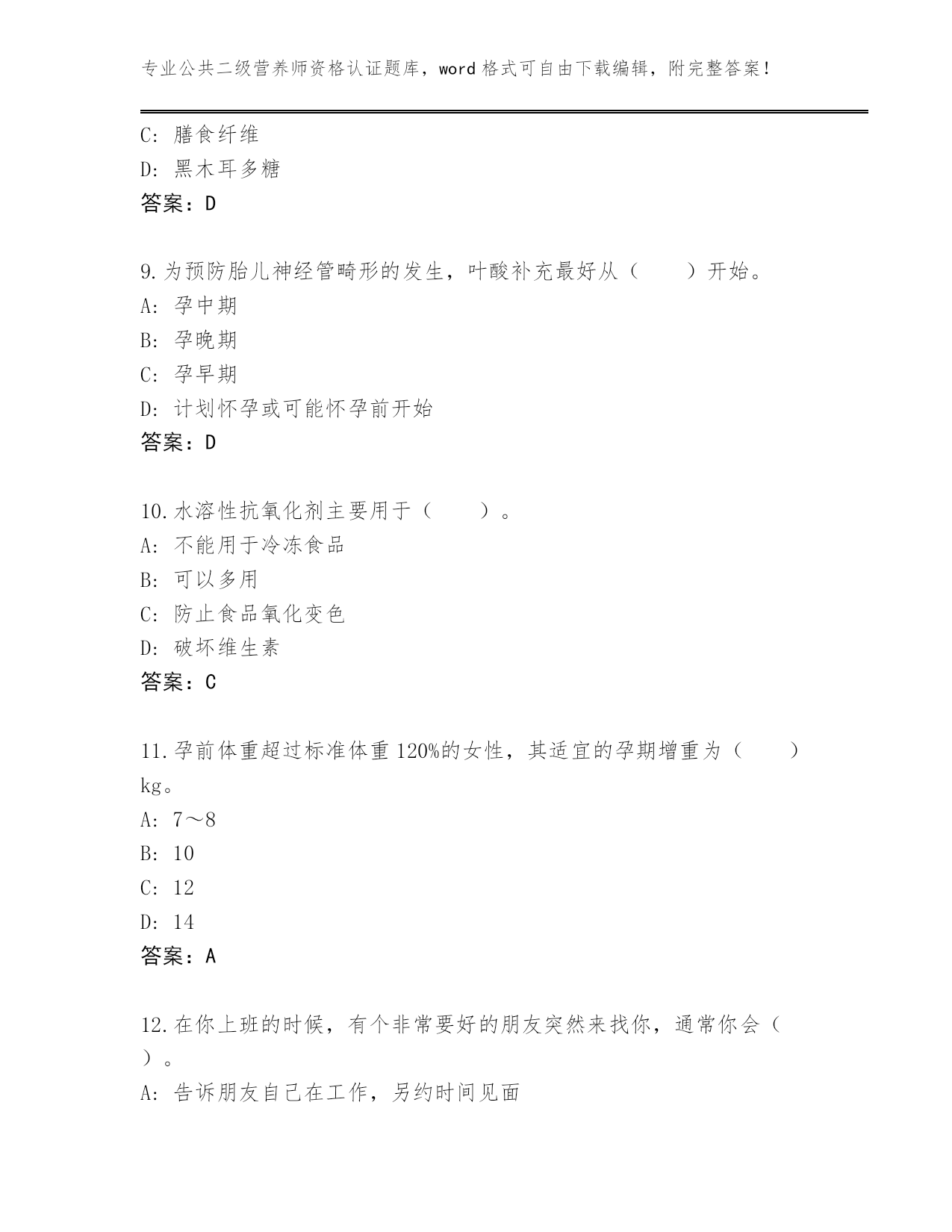 专业公共二级营养师资格认证题库，word 格式可自由下载编辑，附完整答案！

C: 膳食纤维
D: 黑木耳多糖
答案：D

9.为预防胎儿神经管畸形的发生，叶酸补充最好从（　　）开始。
A: 孕中期
B: 孕晚期
C: 孕早期
D: 计划怀孕或可能怀孕前开始
答案：D

10.水溶性抗氧化剂主要用于（　　）。
A: 不能用于冷冻食品
B: 可以多用
C: 防止食品氧化变色
D: 破坏维生素
答案：C

11.孕前体重超过标准体重 120%的女性，其适宜的孕期增重为（　　）kg。
A: 7～8
B: 10
C: 12
D: 14
答案：A

12.在你上班的时候，有个非常要好的朋友突然来找你，通常你会（　　）。
A: 告诉朋友自己在工作，另约时间见面